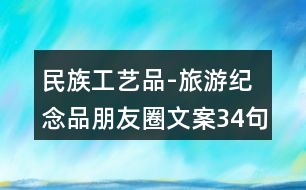 民族工艺品-旅游纪念品朋友圈文案34句